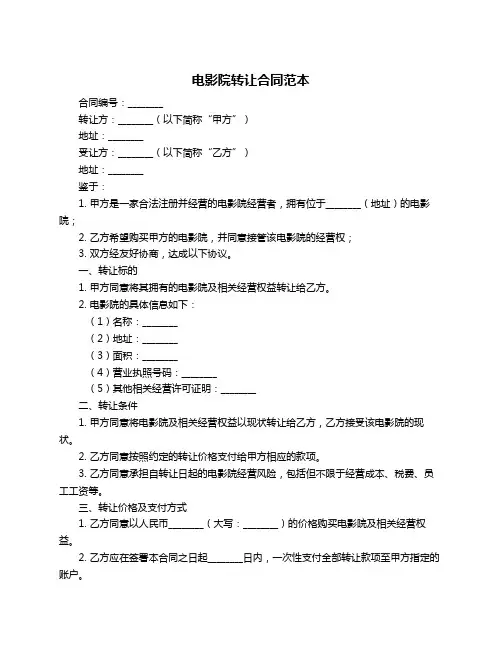 电影院转让合同范本

合同编号：________

转让方：________（以下简称“甲方”）

地址：________

受让方：________（以下简称“乙方”）

地址：________

鉴于：

1. 甲方是一家合法注册并经营的电影院经营者，拥有位于________（地址）的电影院；

2. 乙方希望购买甲方的电影院，并同意接管该电影院的经营权；

3. 双方经友好协商，达成以下协议。

一、转让标的

1. 甲方同意将其拥有的电影院及相关经营权益转让给乙方。

2. 电影院的具体信息如下：

（1）名称：________

（2）地址：________

（3）面积：________

（4）营业执照号码：________

（5）其他相关经营许可证明：________

二、转让条件

1. 甲方同意将电影院及相关经营权益以现状转让给乙方，乙方接受该电影院的现状。

2. 乙方同意按照约定的转让价格支付给甲方相应的款项。

3. 乙方同意承担自转让日起的电影院经营风险，包括但不限于经营成本、税费、员工工资等。

三、转让价格及支付方式

1. 乙方同意以人民币________（大写：________）的价格购买电影院及相关经营权益。

2. 乙方应在签署本合同之日起________日内，一次性支付全部转让款项至甲方指定的账户。